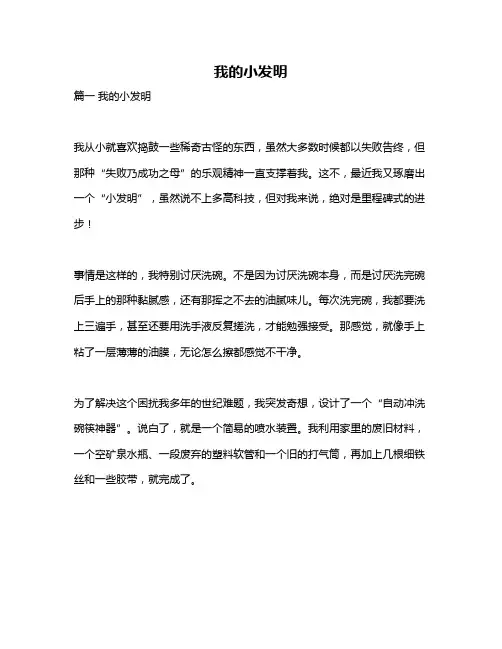 我的小发明

篇一 我的小发明

我从小就喜欢捣鼓一些稀奇古怪的东西，虽然大多数时候都以失败告终，但那种“失败乃成功之母”的乐观精神一直支撑着我。这不，最近我又琢磨出一个“小发明”，虽然说不上多高科技，但对我来说，绝对是里程碑式的进步！

事情是这样的，我特别讨厌洗碗。不是因为讨厌洗碗本身，而是讨厌洗完碗后手上的那种黏腻感，还有那挥之不去的油腻味儿。每次洗完碗，我都要洗上三遍手，甚至还要用洗手液反复搓洗，才能勉强接受。那感觉，就像手上粘了一层薄薄的油膜，无论怎么擦都感觉不干净。

为了解决这个困扰我多年的世纪难题，我突发奇想，设计了一个“自动冲洗碗筷神器”。说白了，就是一个简易的喷水装置。我利用家里的废旧材料，一个空矿泉水瓶、一段废弃的塑料软管和一个旧的打气筒，再加上几根细铁丝和一些胶带，就完成了。